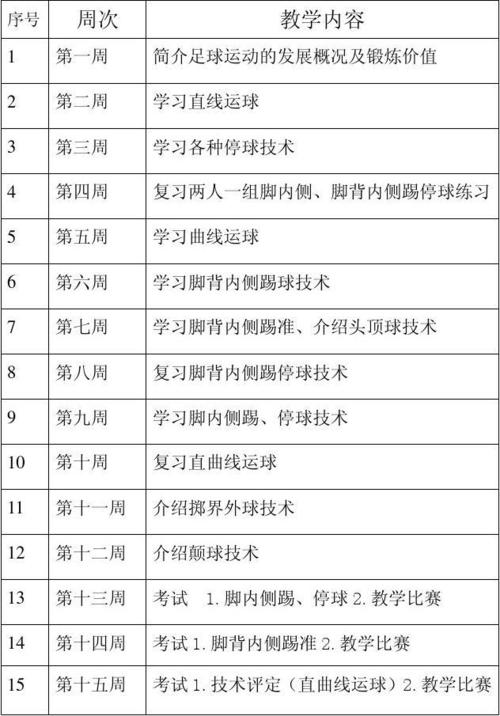 | 序号 | 周次 | 教学内容 |
|---|---|---|
| 1 | 第一周 | 简介足球运动的发展概况及锻炼价值 |
| 2 | 第二周 | 学习直线运球 |
| 3 | 第三周 | 学习各种停球技术 |
| 4 | 第四周 | 复习两人一组脚内侧、脚背内侧踢停球练习 |
| 5 | 第五周 | 学习曲线运球 |
| 6 | 第六周 | 学习脚背内侧踢球技术 |
| 7 | 第七周 | 学习脚背内侧踢准、介绍头顶球技术 |
| 8 | 第八周 | 复习脚背内侧踢停球技术 |
| 9 | 第九周 | 学习脚内侧踢、停球技术 |
| 10 | 第十周 | 复习直曲线运球 |
| 11 | 第十一周 | 介绍掷界外球技术 |
| 12 | 第十二周 | 介绍颠球技术 |
| 13 | 第十三周 | 考试 1. 脚内侧踢、停球 2. 教学比赛 |
| 14 | 第十四周 | 考试 1. 脚背内侧踢准 2. 教学比赛 |
| 15 | 第十五周 | 考试 1. 技术评定（直曲线运球）2. 教学比赛 |